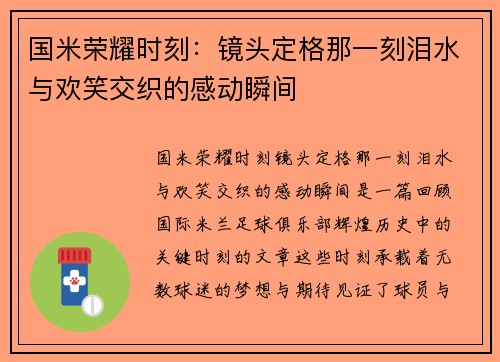 国米荣耀时刻：镜头定格那一刻泪水与欢笑交织的感动瞬间

国米荣耀时刻镜头定格那一刻泪水与欢笑交织的感动瞬间是一篇回顾国际米兰足球俱乐部辉煌历史中的关键时刻的文章这些时刻承载着无数球迷的梦想与期待见证了球员与